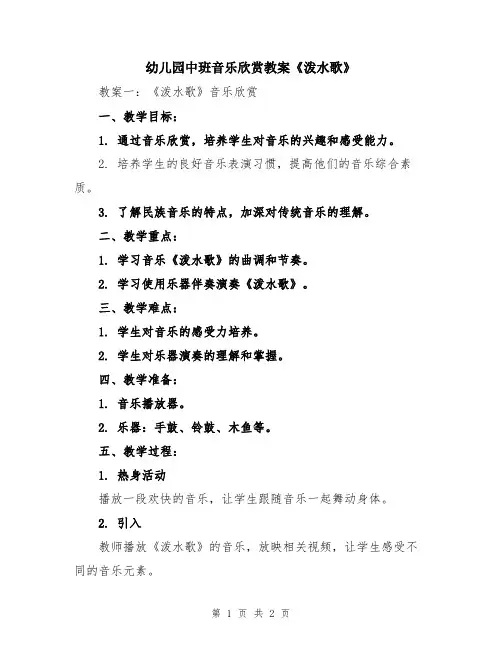 幼儿园中班音乐欣赏教案《泼水歌》

教案一：《泼水歌》音乐欣赏

一、教学目标：

1. 通过音乐欣赏，培养学生对音乐的兴趣和感受能力。

2. 培养学生的良好音乐表演习惯，提高他们的音乐综合素质。

3. 了解民族音乐的特点，加深对传统音乐的理解。

二、教学重点：

1. 学习音乐《泼水歌》的曲调和节奏。

2. 学习使用乐器伴奏演奏《泼水歌》。

三、教学难点：

1. 学生对音乐的感受力培养。

2. 学生对乐器演奏的理解和掌握。

四、教学准备：

1. 音乐播放器。

2. 乐器：手鼓、铃鼓、木鱼等。

五、教学过程：

1. 热身活动

播放一段欢快的音乐，让学生跟随音乐一起舞动身体。

2. 引入

教师播放《泼水歌》的音乐，放映相关视频，让学生感受不同的音乐元素。

第 1 页 共 2 页